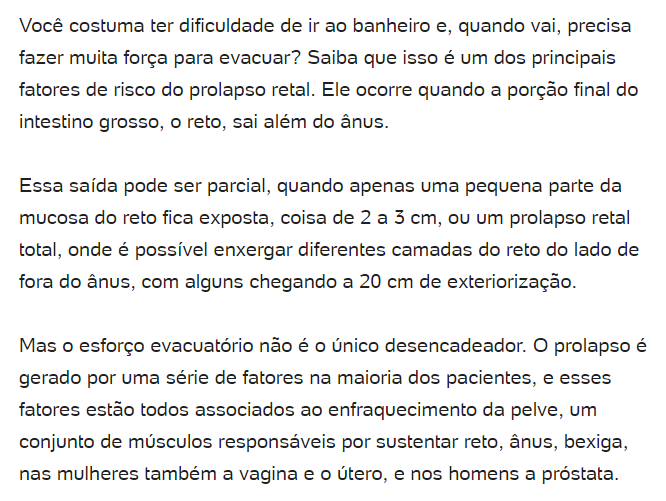 Você costuma ter dificuldade de ir ao banheiro e, quando vai, precisa fazer muita força para evacuar? Saiba que isso é um dos principais fatores de risco do prolapso retal. Ele ocorre quando a porção final do intestino grosso, o reto, sai além do ânus.

Essa saída pode ser parcial, quando apenas uma pequena parte da mucosa do reto fica exposta, coisa de 2 a 3 cm, ou um prolapso retal total, onde é possível enxergar diferentes camadas do reto do lado de fora do ânus, com alguns chegando a 20 cm de exteriorização.

Mas o esforço evacuatório não é o único desencadeador. O prolapso é gerado por uma série de fatores na maioria dos pacientes, e esses fatores estão todos associados ao enfraquecimento da pelve, um conjunto de músculos responsáveis por sustentar reto, ânus, bexiga, nas mulheres também a vagina e o útero, e nos homens a próstata.